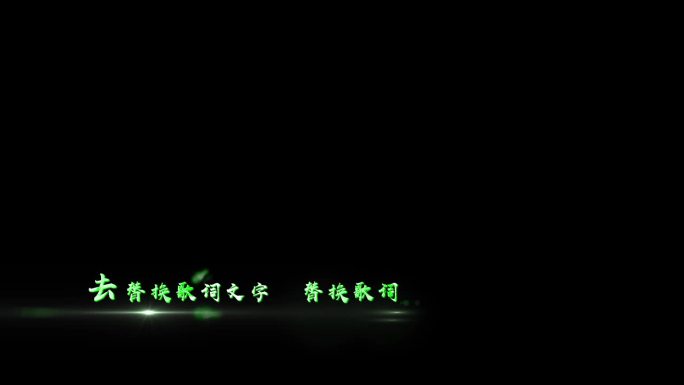 去替换歌词文字 替换歌词